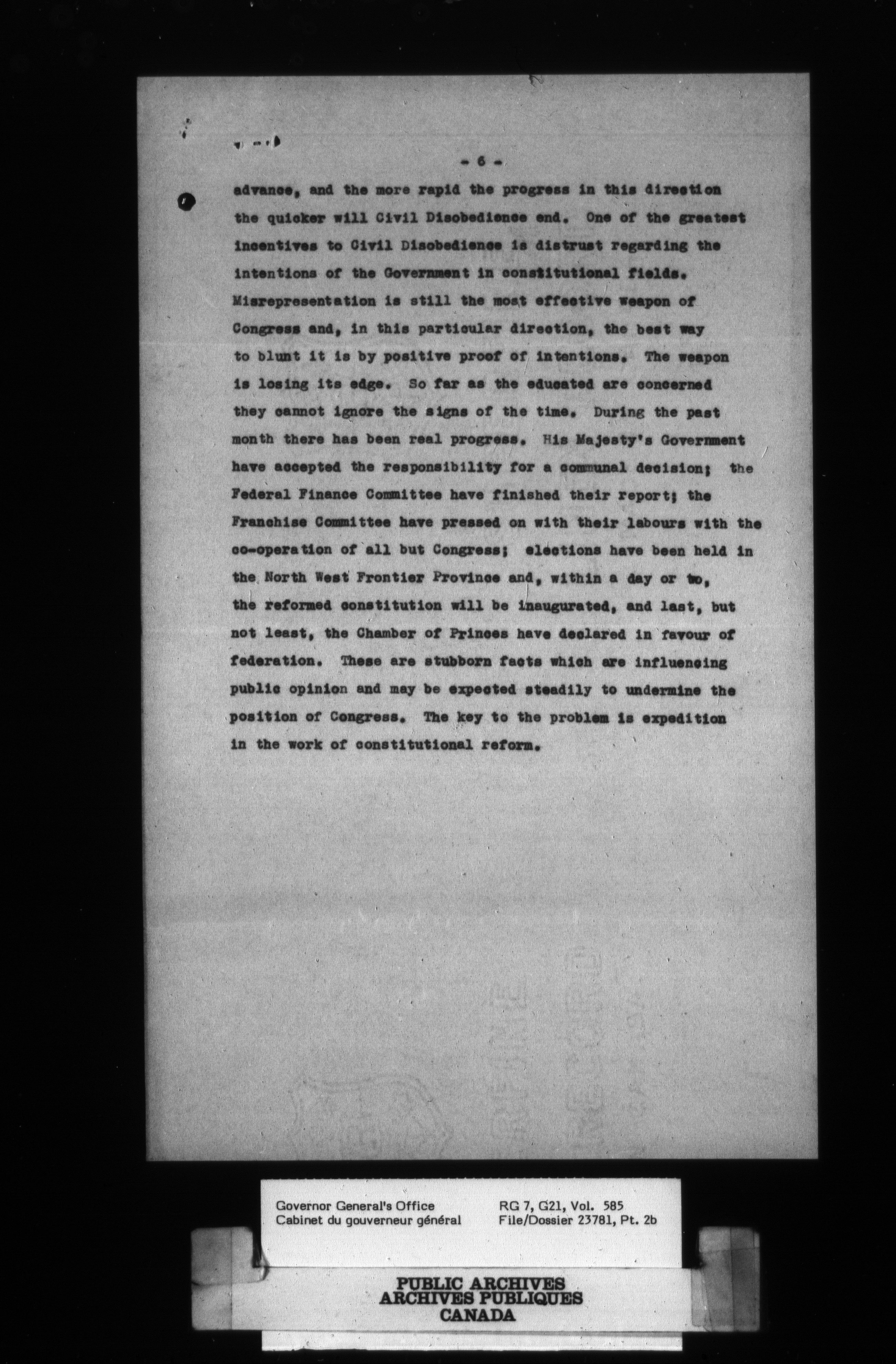 - 6 -

advance, and the more rapid the progress in this direction the quicker will Civil Disobedience end. One of the greatest incentives to Civil Disobedience is distrust regarding the intentions of the Government in constitutional fields. Misrepresentation is still the most effective weapon of Congress and, in this particular direction, the best way to blunt it is by positive proof of intentions. The weapon is losing its edge. So far as the educated are concerned they cannot ignore the signs of the time. During the past month there has been real progress. His Majesty's Government have accepted the responsibility for a communal decision; the Federal Finance Committee have finished their report; the Franchise Committee have pressed on with their labours with the co-operation of all but Congress; elections have been held in the North West Frontier Province and, within a day or two, the reformed constitution will be inaugurated, and last, but not least, the Chamber of Princes have declared in favour of federation. These are stubborn facts which are influencing public opinion and may be expected steadily to undermine the position of Congress. The key to the problem is expedition in the work of constitutional reform.

Governor General's Office
Cabinet du gouverneur général

RG 7, G21, Vol. 585
File/Dossier 23781, Pt. 2b

PUBLIC ARCHIVES
ARCHIVES PUBLIQUES
CANADA